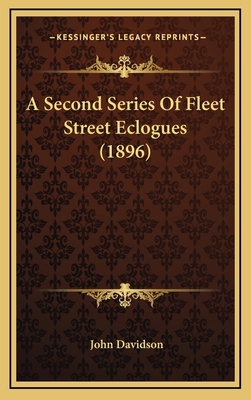 —KESSINGER'S LEGACY REPRINTS—

A Second Series Of Fleet Street Eclogues (1896)

John Davidson